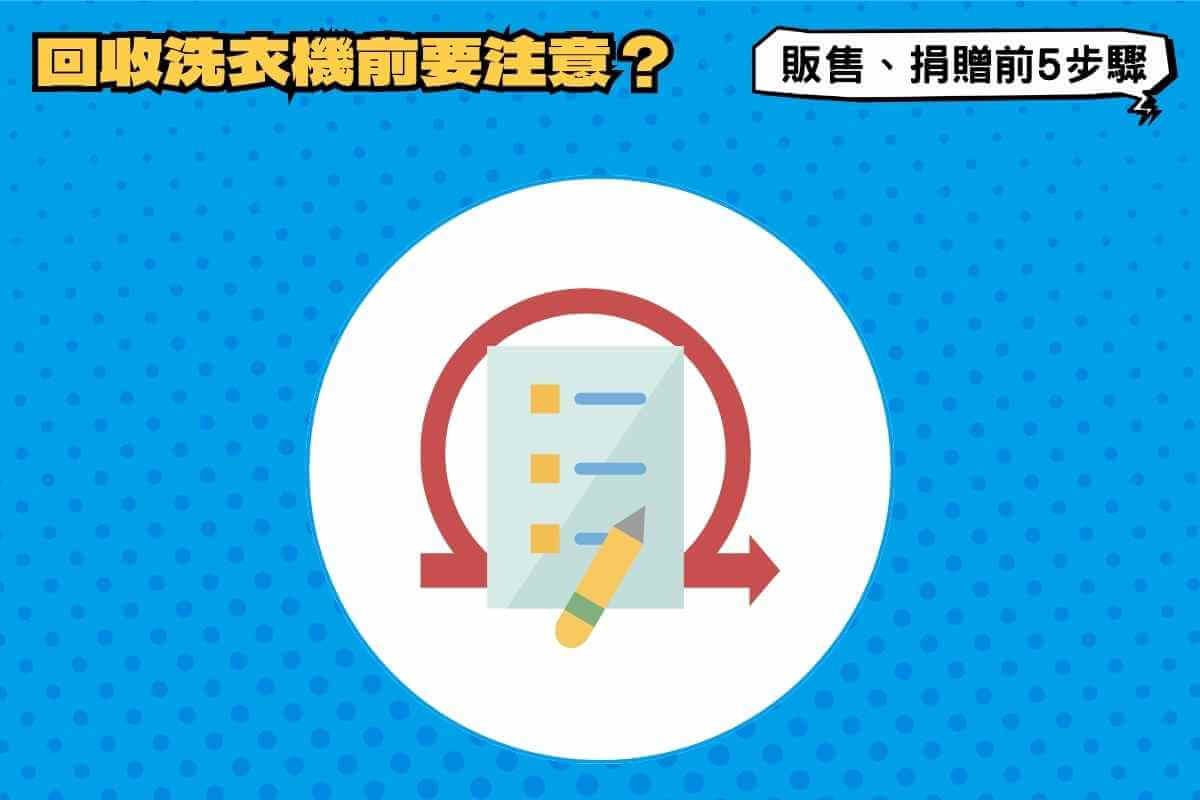 回收洗衣機前要注意？

販售、捐贈前5步驟